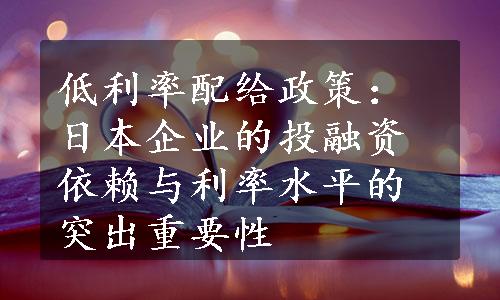 低利率配给政策：日本企业的投融资依赖与利率水平的突出重要性